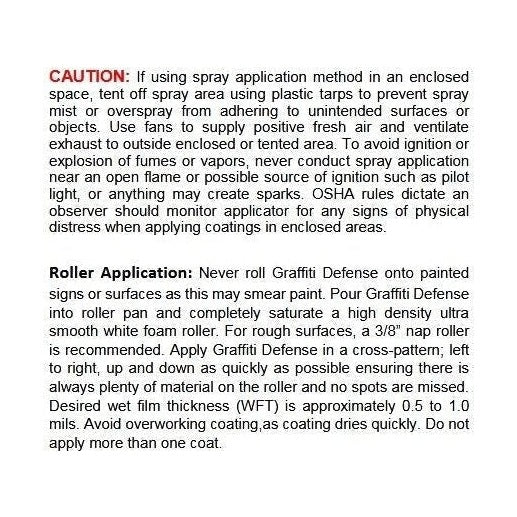 CAUTION: If using spray application method in an enclosed space, tent off spray area using plastic tarps to prevent spray mist or overspray from adhering to unintended surfaces or objects. Use fans to supply positive fresh air and ventilate exhaust to outside enclosed or tented area. To avoid ignition or explosion of fumes or vapors, never conduct spray application near an open flame or possible source of ignition such as pilot light, or anything may create sparks. OSHA rules dictate an observer should monitor applicator for any signs of physical distress when applying coatings in enclosed areas.

Roller Application: Never roll Graffiti Defense onto painted signs or surfaces as this may smear paint. Pour Graffiti Defense into roller pan and completely saturate a high density ultra smooth white foam roller. For rough surfaces, a 3/8" nap roller is recommended. Apply Graffiti Defense in a cross-pattern; left to right, up and down as quickly as possible ensuring there is always plenty of material on the roller and no spots are missed. Desired wet film thickness (WFT) is approximately 0.5 to 1.0 mils. Avoid overworking coating,as coating dries quickly. Do not apply more than one coat.